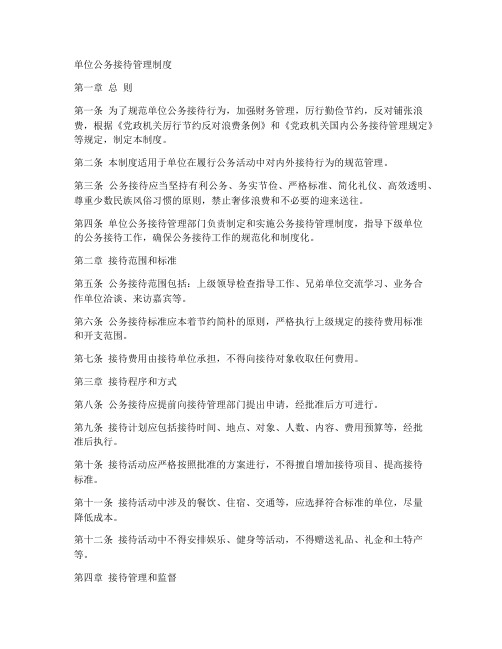 单位公务接待管理制度

第一章 总 则

第一条 为了规范单位公务接待行为，加强财务管理，厉行勤俭节约，反对铺张浪费，根据《党政机关厉行节约反对浪费条例》和《党政机关国内公务接待管理规定》等规定，制定本制度。

第二条 本制度适用于单位在履行公务活动中对内外接待行为的规范管理。

第三条 公务接待应当坚持有利公务、务实节俭、严格标准、简化礼仪、高效透明、尊重少数民族风俗习惯的原则，禁止奢侈浪费和不必要的迎来送往。

第四条 单位公务接待管理部门负责制定和实施公务接待管理制度，指导下级单位的公务接待工作，确保公务接待工作的规范化和制度化。

第二章 接待范围和标准

第五条 公务接待范围包括：上级领导检查指导工作、兄弟单位交流学习、业务合作单位洽谈、来访嘉宾等。

第六条 公务接待标准应本着节约简朴的原则，严格执行上级规定的接待费用标准和开支范围。

第七条 接待费用由接待单位承担，不得向接待对象收取任何费用。

第三章 接待程序和方式

第八条 公务接待应提前向接待管理部门提出申请，经批准后方可进行。

第九条 接待计划应包括接待时间、地点、对象、人数、内容、费用预算等，经批准后执行。

第十条 接待活动应严格按照批准的方案进行，不得擅自增加接待项目、提高接待标准。

第十一条 接待活动中涉及的餐饮、住宿、交通等，应选择符合标准的单位，尽量降低成本。

第十二条 接待活动中不得安排娱乐、健身等活动，不得赠送礼品、礼金和土特产等。

第四章 接待管理和监督